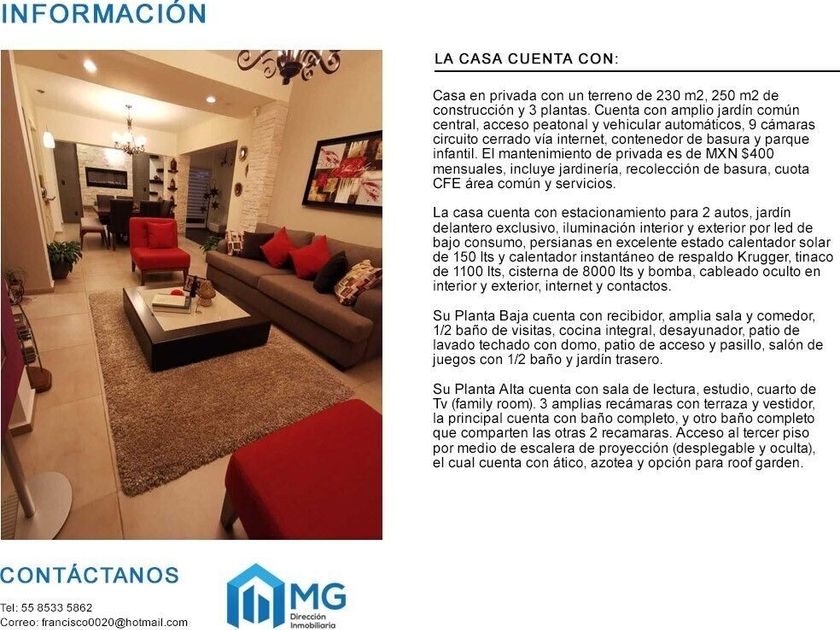 INFORMACIÓN

LA CASA CUENTA CON:

Casa en privada con un terreno de 230 m2, 250 m2 de construcción y 3 plantas. Cuenta con amplio jardín común central, acceso peatonal y vehicular automáticos, 9 cámaras circuito cerrado vía internet, contenedor de basura y parque infantil. El mantenimiento de privada es de MXN $400 mensuales, incluye jardinería, recolección de basura, cuota CFE área común y servicios.

La casa cuenta con estacionamiento para 2 autos, jardín delantero exclusivo, iluminación interior y exterior por led de bajo consumo, persianas en excelente estado calentador solar de 150 lts y calentador instantáneo de respaldo Krugger, tinaco de 1100 lts, cisterna de 8000 lts y bomba, cableado oculto en interior y exterior, internet y contactos.

Su Planta Baja cuenta con recibidor, amplia sala y comedor, 1/2 baño de visitas, cocina integral, desayunador, patio de lavado techado con domo, patio de acceso y pasillo, salón de juegos con 1/2 baño y jardín trasero.

Su Planta Alta cuenta con sala de lectura, estudio, cuarto de Tv (family room). 3 amplias recámaras con terraza y vestidor, la principal cuenta con baño completo, y otro baño completo que comparten las otras 2 recamaras. Acceso al tercer piso por medio de escalera de proyección (desplegable y oculta), el cual cuenta con ático, azotea y opción para roof garden.

CONTÁCTANOS

Tel: 55 8533 5862
Correo: francisco0020@hotmail.com

MG
Dirección Inmobiliaria